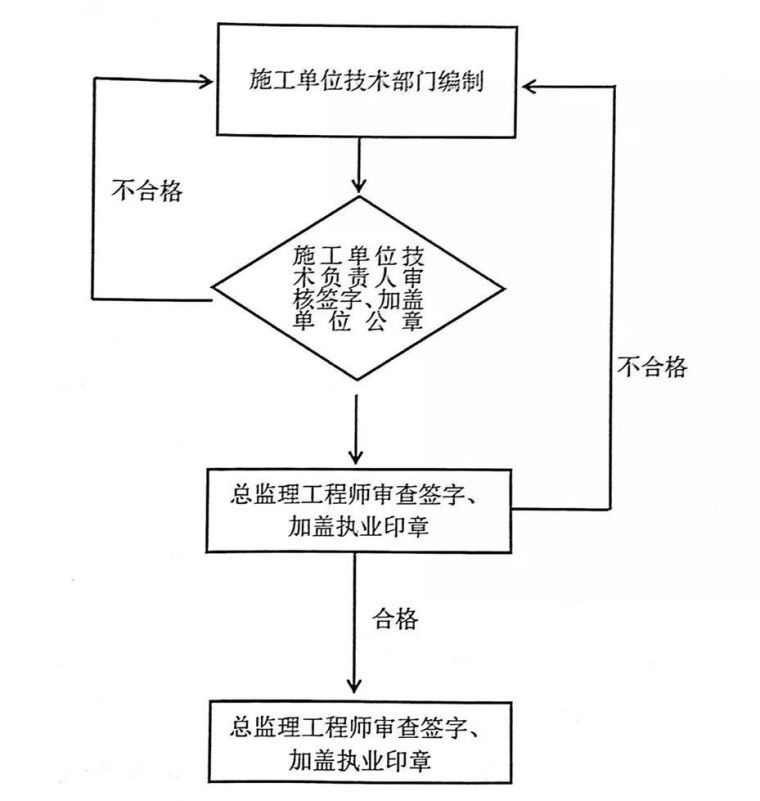 施工单位技术部门编制

不合格

施工单位技术负责人审核签字、加盖单位公章

不合格

总监理工程师审查签字、加盖执业印章

合格

总监理工程师审查签字、加盖执业印章